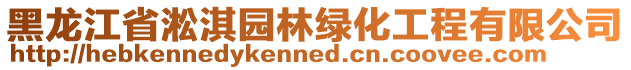 黑龙江省淞淇园林绿化工程有限公司
http://hebkennedykenned.cn.coovee.com